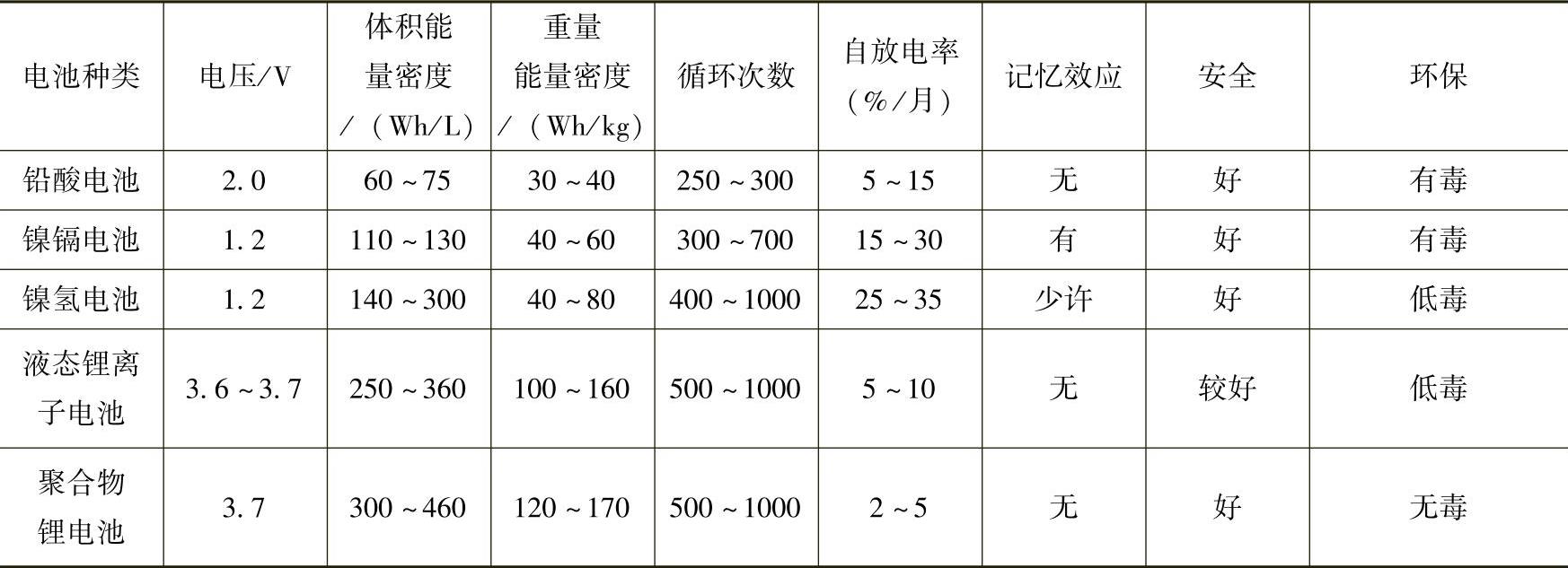 | 电池种类 | 电压/V | 体积能量密度/（Wh/L） | 重量能量密度/（Wh/kg） | 循环次数 | 自放电率（%/月） | 记忆效应 | 安全 | 环保 |
|---|---|---|---|---|---|---|---|---|
| 铅酸电池 | 2.0 | 60～75 | 30～40 | 250～300 | 5～15 | 无 | 好 | 有毒 |
| 镍镉电池 | 1.2 | 110～130 | 40～60 | 300～700 | 15～30 | 有 | 好 | 有毒 |
| 镍氢电池 | 1.2 | 140～300 | 40～80 | 400～1000 | 25～35 | 少许 | 好 | 低毒 |
| 液态锂离子电池 | 3.6～3.7 | 250～360 | 100～160 | 500～1000 | 5～10 | 无 | 较好 | 低毒 |
| 聚合物锂电池 | 3.7 | 300～460 | 120～170 | 500～1000 | 2～5 | 无 | 好 | 无毒 |